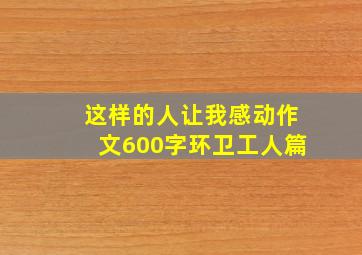 这样的人让我感动作文600字环卫工人篇